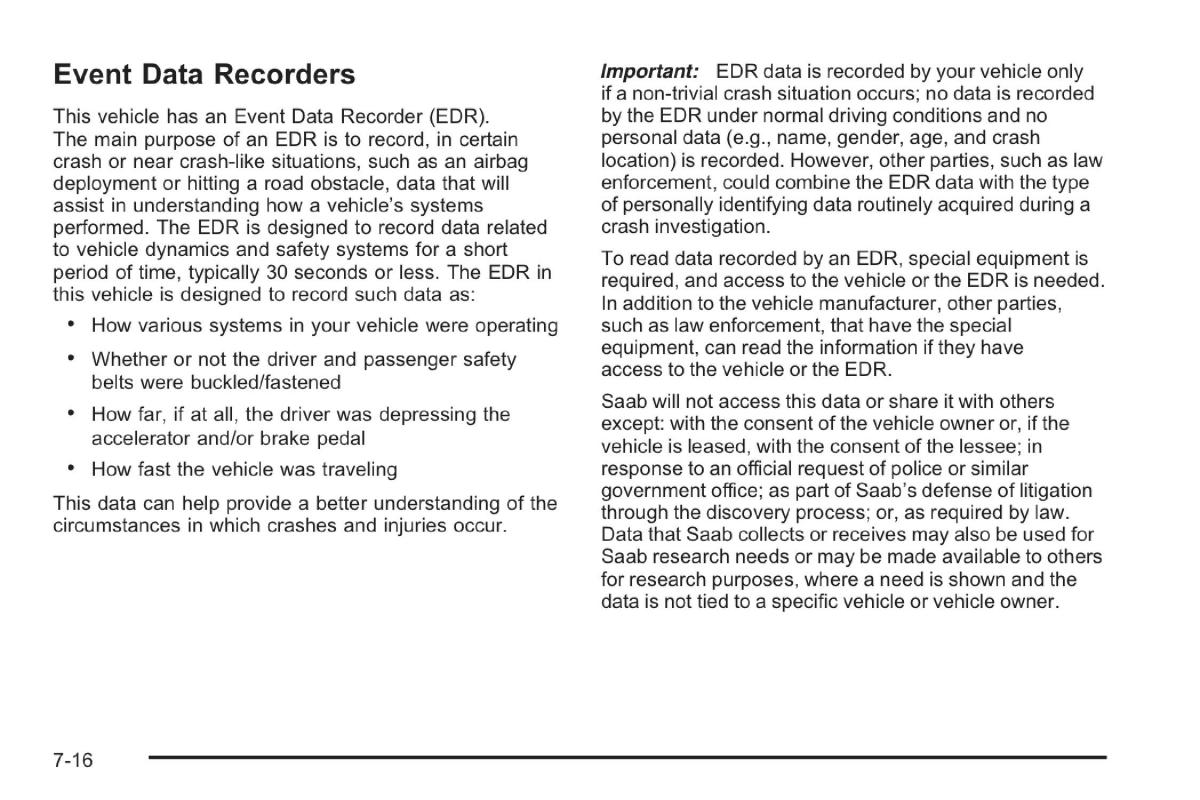 Event Data Recorders

This vehicle has an Event Data Recorder (EDR). The main purpose of an EDR is to record, in certain crash or near crash-like situations, such as an airbag deployment or hitting a road obstacle, data that will assist in understanding how a vehicle's systems performed. The EDR is designed to record data related to vehicle dynamics and safety systems for a short period of time, typically 30 seconds or less. The EDR in this vehicle is designed to record such data as:

• How various systems in your vehicle were operating

• Whether or not the driver and passenger safety belts were buckled/fastened

• How far, if at all, the driver was depressing the accelerator and/or brake pedal

• How fast the vehicle was traveling

This data can help provide a better understanding of the circumstances in which crashes and injuries occur.

Important: EDR data is recorded by your vehicle only if a non-trivial crash situation occurs; no data is recorded by the EDR under normal driving conditions and no personal data (e.g., name, gender, age, and crash location) is recorded. However, other parties, such as law enforcement, could combine the EDR data with the type of personally identifying data routinely acquired during a crash investigation.

To read data recorded by an EDR, special equipment is required, and access to the vehicle or the EDR is needed. In addition to the vehicle manufacturer, other parties, such as law enforcement, that have the special equipment, can read the information if they have access to the vehicle or the EDR.

Saab will not access this data or share it with others except: with the consent of the vehicle owner or, if the vehicle is leased, with the consent of the lessee; in response to an official request of police or similar government office; as part of Saab's defense of litigation through the discovery process; or, as required by law. Data that Saab collects or receives may also be used for Saab research needs or may be made available to others for research purposes, where a need is shown and the data is not tied to a specific vehicle or vehicle owner.

7-16